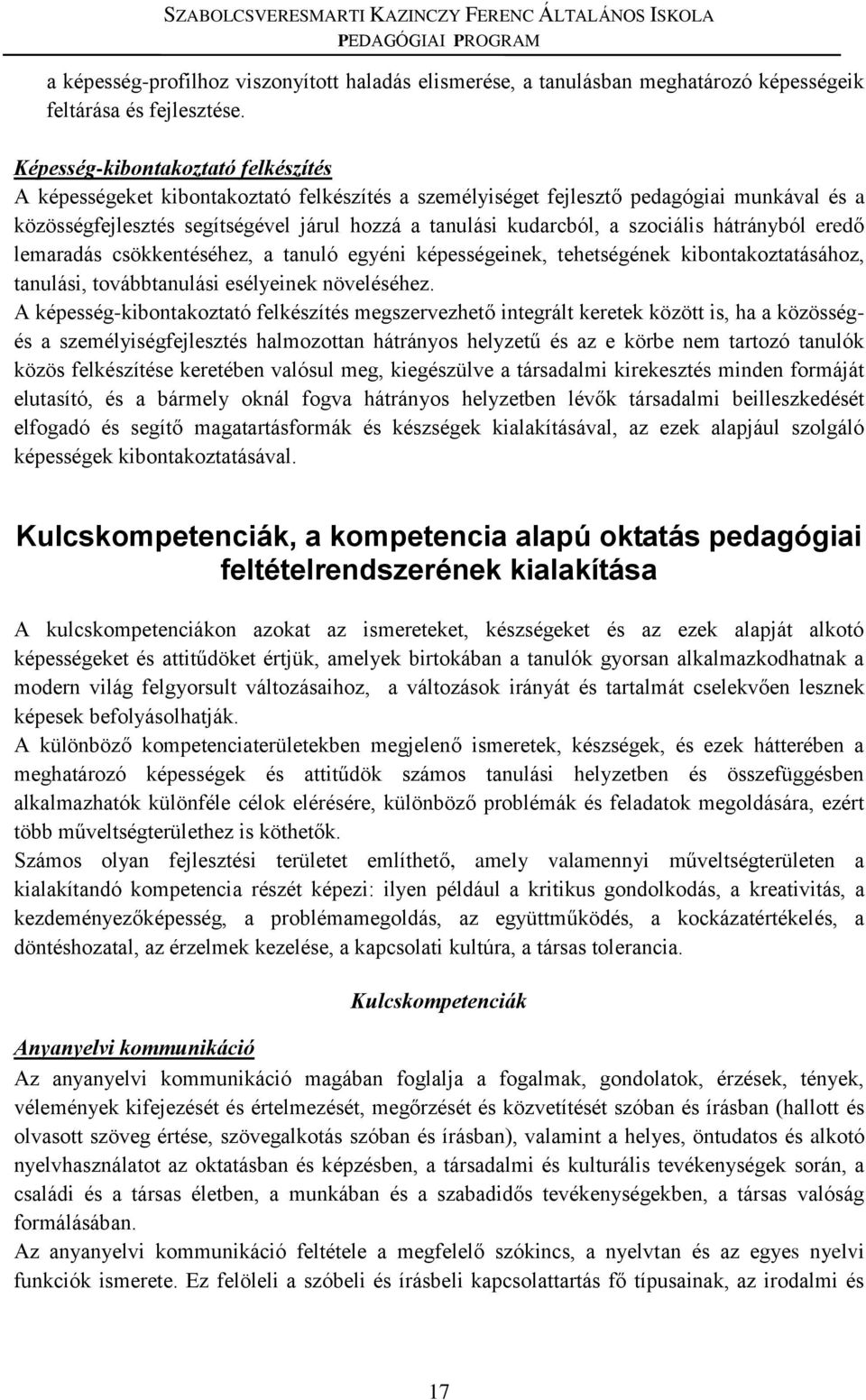 SZABOLCSVERESMARTI KAZINCZY FERENC ÁLTALÁNOS ISKOLA
PEDAGÓGIAI PROGRAM

a képesség-profilhoz viszonyított haladás elismerése, a tanulásban meghatározó képességeik feltárása és fejlesztése.

Képesség-kibontakoztató felkészítés
A képességeket kibontakoztató felkészítés a személyiséget fejlesztő pedagógiai munkával és a közösségfejlesztés segítségével járul hozzá a tanulási kudarcból, a szociális hátrányból eredő lemaradás csökkentéséhez, a tanuló egyéni képességeinek, tehetségének kibontakoztatásához, tanulási, továbbtanulási esélyeinek növeléséhez.
A képesség-kibontakoztató felkészítés megszervezhető integrált keretek között is, ha a közösség- és a személyiségfejlesztés halmozottan hátrányos helyzetű és az e körbe nem tartozó tanulók közös felkészítése keretében valósul meg, kiegészülve a társadalmi kirekesztés minden formáját elutasító, és a bármely oknál fogva hátrányos helyzetben lévők társadalmi beilleszkedését elfogadó és segítő magatartásformák és készségek kialakításával, az ezek alapjául szolgáló képességek kibontakoztatásával.

Kulcskompetenciák, a kompetencia alapú oktatás pedagógiai feltételrendszerének kialakítása

A kulcskompetenciákon azokat az ismereteket, készségeket és az ezek alapját alkotó képességeket és attitűdöket értjük, amelyek birtokában a tanulók gyorsan alkalmazkodhatnak a modern világ felgyorsult változásaihoz, a változások irányát és tartalmát cselekvően lesznek képesek befolyásolhatják.
A különböző kompetenciaterületekben megjelenő ismeretek, készségek, és ezek hátterében a meghatározó képességek és attitűdök számos tanulási helyzetben és összefüggésben alkalmazhatók különféle célok elérésére, különböző problémák és feladatok megoldására, ezért több műveltségterülethez is köthetők.
Számos olyan fejlesztési területet említhető, amely valamennyi műveltségterületen a kialakítandó kompetencia részét képezi: ilyen például a kritikus gondolkodás, a kreativitás, a kezdeményezőképesség, a problémamegoldás, az együttműködés, a kockázatértékelés, a döntéshozatal, az érzelmek kezelése, a kapcsolati kultúra, a társas tolerancia.

Kulcskompetenciák

Anyanyelvi kommunikáció
Az anyanyelvi kommunikáció magában foglalja a fogalmak, gondolatok, érzések, tények, vélemények kifejezését és értelmezését, megőrzését és közvetítését szóban és írásban (hallott és olvasott szöveg értése, szövegalkotás szóban és írásban), valamint a helyes, öntudatos és alkotó nyelvhasználatot az oktatásban és képzésben, a társadalmi és kulturális tevékenységek során, a családi és a társas életben, a munkában és a szabadidős tevékenységekben, a társas valóság formálásában.
Az anyanyelvi kommunikáció feltétele a megfelelő szókincs, a nyelvtan és az egyes nyelvi funkciók ismerete. Ez felöleli a szóbeli és írásbeli kapcsolattartás fő típusainak, az irodalmi és

17